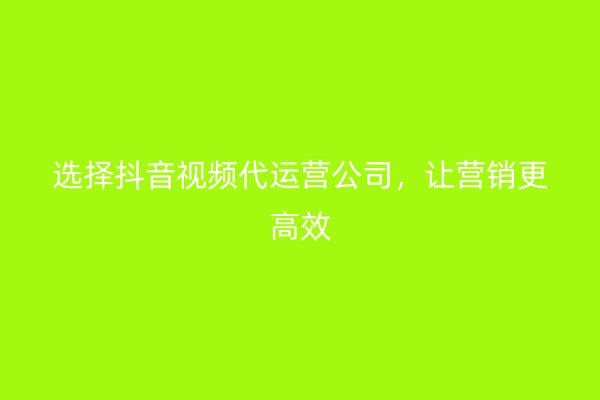 选择抖音视频代运营公司，让营销更高效